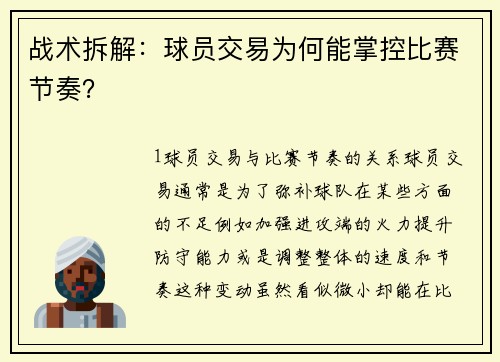 战术拆解：球员交易为何能掌控比赛节奏？

1球员交易与比赛节奏的关系球员交易通常是为了弥补球队在某些方面的不足例如加强进攻端的火力提升防守能力或是调整整体的速度和节奏这种变动虽然看似微小却能在比